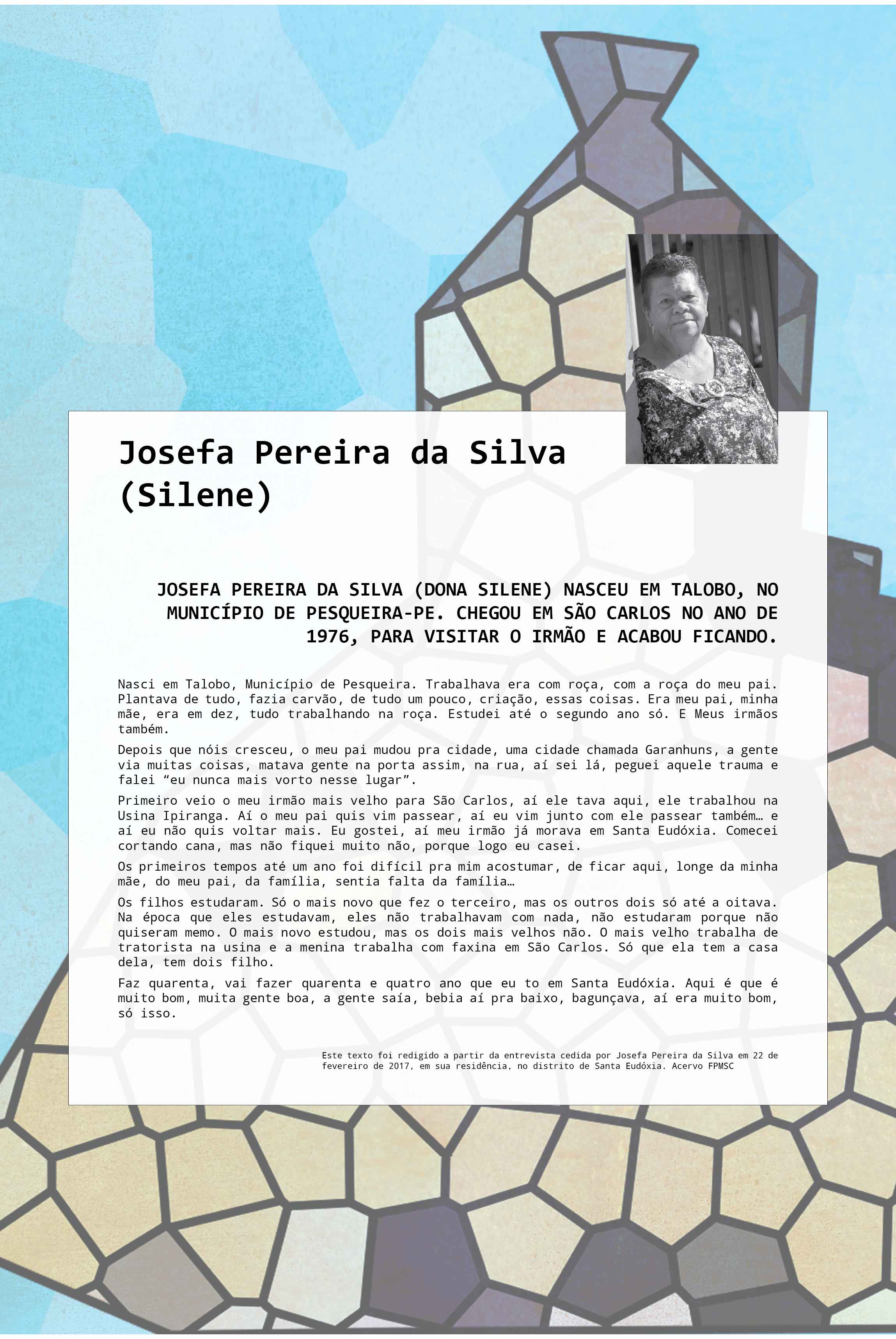 Josefa Pereira da Silva (Silene)

JOSEFA PEREIRA DA SILVA (DONA SILENE) NASCEU EM TALOBO, NO MUNICÍPIO DE PESQUEIRA-PE. CHEGOU EM SÃO CARLOS NO ANO DE 1976, PARA VISITAR O IRMÃO E ACABOU FICANDO.

Nasci em Talobo, Município de Pesqueira. Trabalhava era com roça, com a roça do meu pai. Plantava de tudo, fazia carvão, de tudo um pouco, criação, essas coisas. Era meu pai, minha mãe, era em dez, tudo trabalhando na roça. Estudei até o segundo ano só. E Meus irmãos também.

Depois que nóis cresceu, o meu pai mudou pra cidade, uma cidade chamada Garanhuns, a gente via muitas coisas, matava gente na porta assim, na rua, aí sei lá, peguei aquele trauma e falei “eu nunca mais vorto nesse lugar”.

Primeiro veio o meu irmão mais velho para São Carlos, aí ele tava aqui, ele trabalhou na Usina Ipiranga. Aí o meu pai quis vim passear, aí eu vim junto com ele passear também… e aí eu não quis voltar mais. Eu gostei, aí meu irmão já morava em Santa Eudóxia. Comecei cortando cana, mas não fiquei muito não, porque logo eu casei.

Os primeiros tempos até um ano foi difícil pra mim acostumar, de ficar aqui, longe da minha mãe, do meu pai, da família, sentia falta da família…

Os filhos estudaram. Só o mais novo que fez o terceiro, mas os outros dois só até a oitava. Na época que eles estudavam, eles não trabalhavam com nada, não estudaram porque não quiseram memo. O mais novo estudou, mas os dois mais velhos não. O mais velho trabalha de tratorista na usina e a menina trabalha com faxina em São Carlos. Só que ela tem a casa dela, tem dois filho.

Faz quarenta, vai fazer quarenta e quatro ano que eu to em Santa Eudóxia. Aqui é que é muito bom, muita gente boa, a gente saía, bebia aí pra baixo, bagunçava, aí era muito bom, só isso.

Este texto foi redigido a partir da entrevista cedida por Josefa Pereira da Silva em 22 de fevereiro de 2017, em sua residência, no distrito de Santa Eudóxia. Acervo FPMSC